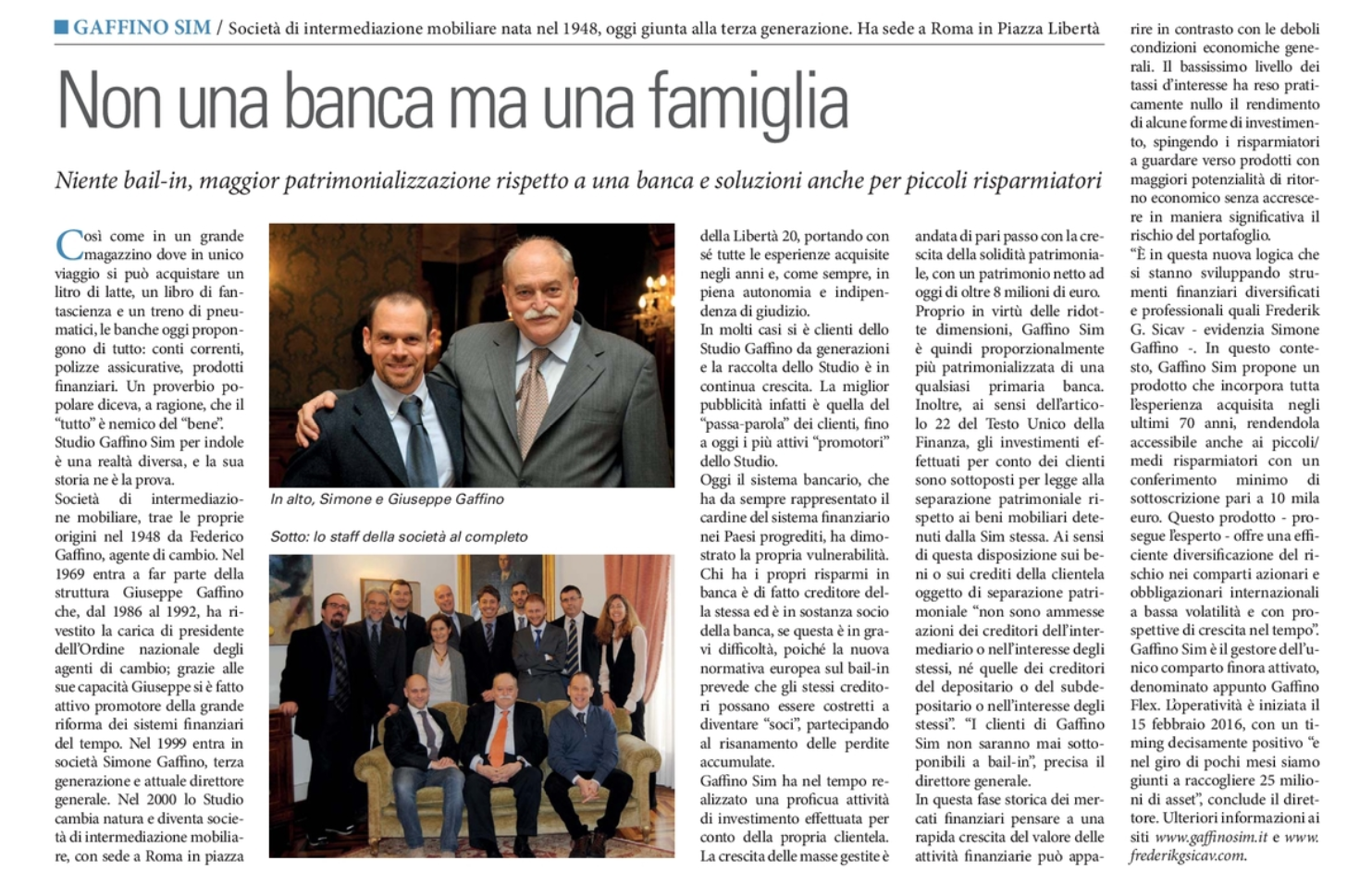 GAFFINO SIM / Società di intermediazione mobiliare nata nel 1948, oggi giunta alla terza generazione. Ha sede a Roma in Piazza Libertà

Non una banca ma una famiglia

Niente bail-in, maggior patrimonializzazione rispetto a una banca e soluzioni anche per piccoli risparmiatori

Così come in un grande magazzino dove in unico viaggio si può acquistare un litro di latte, un libro di fantascienza e un treno di pneumatici, le banche oggi propongono di tutto: conti correnti, polizze assicurative, prodotti finanziari. Un proverbio popolare diceva, a ragione, che il "tutto" è nemico del "bene".
Studio Gaffino Sim per indole è una realtà diversa, e la sua storia ne è la prova.
Società di intermediazione mobiliare, trae le proprie origini nel 1948 da Federico Gaffino, agente di cambio. Nel 1969 entra a far parte della struttura Giuseppe Gaffino che, dal 1986 al 1992, ha rivestito la carica di presidente dell'Ordine nazionale degli agenti di cambio; grazie alle sue capacità Giuseppe si è fatto attivo promotore della grande riforma dei sistemi finanziari del tempo. Nel 1999 entra in società Simone Gaffino, terza generazione e attuale direttore generale. Nel 2000 lo Studio cambia natura e diventa società di intermediazione mobiliare, con sede a Roma in piazza

In alto, Simone e Giuseppe Gaffino

Sotto: lo staff della società al completo

della Libertà 20, portando con sé tutte le esperienze acquisite negli anni e, come sempre, in piena autonomia e indipendenza di giudizio.
In molti casi si è clienti dello Studio Gaffino da generazioni e la raccolta dello Studio è in continua crescita. La miglior pubblicità infatti è quella del "passa-parola" dei clienti, fino a oggi i più attivi "promotori" dello Studio.
Oggi il sistema bancario, che ha da sempre rappresentato il cardine del sistema finanziario nei Paesi progrediti, ha dimostrato la propria vulnerabilità. Chi ha i propri risparmi in banca è di fatto creditore della stessa ed è in sostanza socio della banca, se questa è in gravi difficoltà, poiché la nuova normativa europea sul bail-in prevede che gli stessi creditori possano essere costretti a diventare "soci", partecipando al risanamento delle perdite accumulate.
Gaffino Sim ha nel tempo realizzato una proficua attività di investimento effettuata per conto della propria clientela. La crescita delle masse gestite è andata di pari passo con la crescita della solidità patrimoniale, con un patrimonio netto ad oggi di oltre 8 milioni di euro.
Proprio in virtù delle ridotte dimensioni, Gaffino Sim è quindi proporzionalmente più patrimonializzata di una qualsiasi primaria banca. Inoltre, ai sensi dell'articolo 22 del Testo Unico della Finanza, gli investimenti effettuati per conto dei clienti sono sottoposti per legge alla separazione patrimoniale rispetto ai beni mobiliari detenuti dalla Sim stessa. Ai sensi di questa disposizione sui beni o sui crediti della clientela oggetto di separazione patrimoniale "non sono ammesse azioni dei creditori dell'intermediario o nell'interesse degli stessi, né quelle dei creditori del depositario o del subdepositario o nell'interesse degli stessi". "I clienti di Gaffino Sim non saranno mai sottoponibili a bail-in", precisa il direttore generale.
In questa fase storica dei mercati finanziari pensare a una rapida crescita del valore delle attività finanziarie può apparire in contrasto con le deboli condizioni economiche generali. Il bassissimo livello dei tassi d'interesse ha reso praticamente nullo il rendimento di alcune forme di investimento, spingendo i risparmiatori a guardare verso prodotti con maggiori potenzialità di ritorno economico senza accrescere in maniera significativa il rischio del portafoglio.
"È in questa nuova logica che si stanno sviluppando strumenti finanziari diversificati e professionali quali Frederik G. Sicav - evidenzia Simone Gaffino -. In questo contesto, Gaffino Sim propone un prodotto che incorpora tutta l'esperienza acquisita negli ultimi 70 anni, rendendola accessibile anche ai piccoli/medi risparmiatori con un conferimento minimo di sottoscrizione pari a 10 mila euro. Questo prodotto - prosegue l'esperto - offre una efficiente diversificazione del rischio nei comparti azionari e obbligazionari internazionali a bassa volatilità e con prospettive di crescita nel tempo".
Gaffino Sim è il gestore dell'unico comparto finora attivato, denominato appunto Gaffino Flex. L'operatività è iniziata il 15 febbraio 2016, con un timing decisamente positivo "e nel giro di pochi mesi siamo giunti a raccogliere 25 milioni di asset", conclude il direttore. Ulteriori informazioni ai siti www.gaffinosim.it e www.frederikgsicav.com.